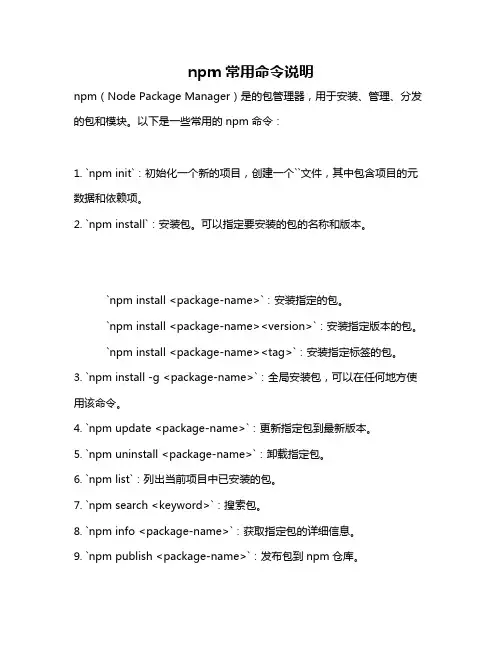 npm 常用命令说明

npm（Node Package Manager）是的包管理器，用于安装、管理、分发的包和模块。以下是一些常用的 npm 命令：

1. `npm init`：初始化一个新的项目，创建一个``文件，其中包含项目的元数据和依赖项。

2. `npm install`：安装包。可以指定要安装的包的名称和版本。

`npm install <package-name>`：安装指定的包。

`npm install <package-name><version>`：安装指定版本的包。

`npm install <package-name><tag>`：安装指定标签的包。

3. `npm install -g <package-name>`：全局安装包，可以在任何地方使用该命令。

4. `npm update <package-name>`：更新指定包到最新版本。

5. `npm uninstall <package-name>`：卸载指定包。

6. `npm list`：列出当前项目中已安装的包。

7. `npm search <keyword>`：搜索包。

8. `npm info <package-name>`：获取指定包的详细信息。

9. `npm publish <package-name>`：发布包到 npm 仓库。